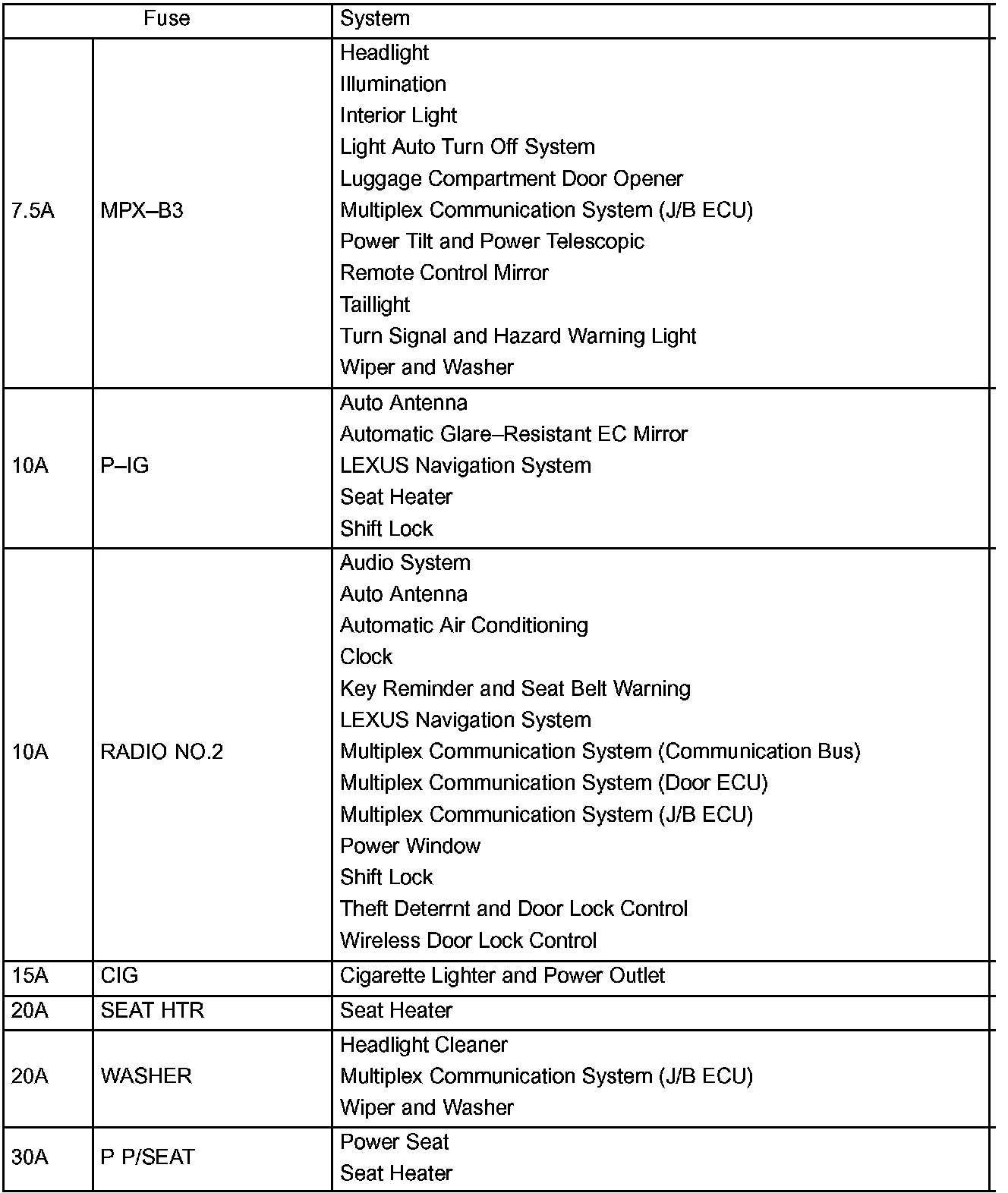 | Fuse | | System |
|---|---|---|
| 7.5A | MPX–B3 | Headlight<br>Illumination<br>Interior Light<br>Light Auto Turn Off System<br>Luggage Compartment Door Opener<br>Multiplex Communication System (J/B ECU)<br>Power Tilt and Power Telescopic<br>Remote Control Mirror<br>Taillight<br>Turn Signal and Hazard Warning Light<br>Wiper and Washer |
| 10A | P–IG | Auto Antenna<br>Automatic Glare–Resistant EC Mirror<br>LEXUS Navigation System<br>Seat Heater<br>Shift Lock |
| 10A | RADIO NO.2 | Audio System<br>Auto Antenna<br>Automatic Air Conditioning<br>Clock<br>Key Reminder and Seat Belt Warning<br>LEXUS Navigation System<br>Multiplex Communication System (Communication Bus)<br>Multiplex Communication System (Door ECU)<br>Multiplex Communication System (J/B ECU)<br>Power Window<br>Shift Lock<br>Theft Deterrnt and Door Lock Control<br>Wireless Door Lock Control |
| 15A | CIG | Cigarette Lighter and Power Outlet |
| 20A | SEAT HTR | Seat Heater |
| 20A | WASHER | Headlight Cleaner<br>Multiplex Communication System (J/B ECU)<br>Wiper and Washer |
| 30A | P P/SEAT | Power Seat<br>Seat Heater |